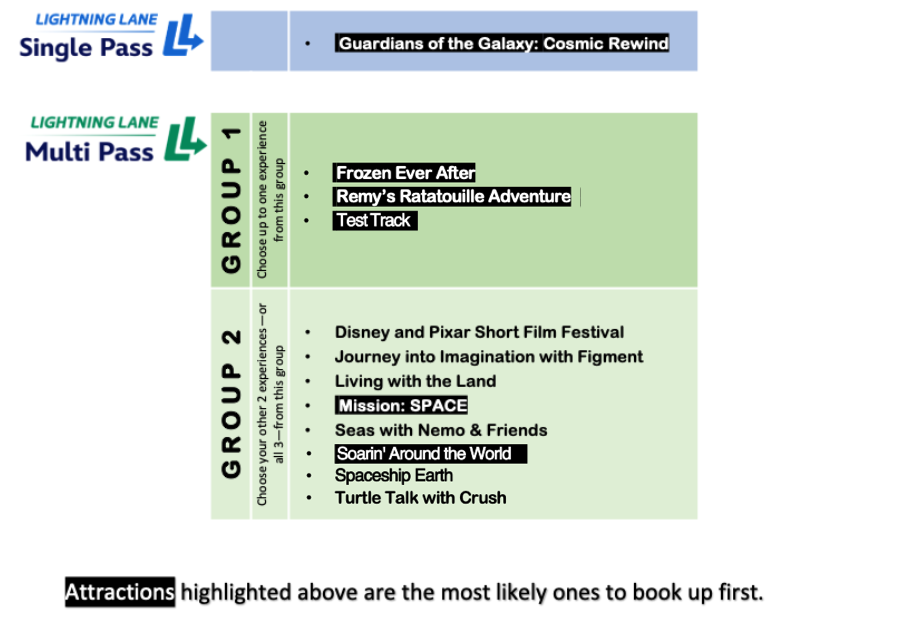 LIGHTNING LANE Single Pass

• Guardians of the Galaxy: Cosmic Rewind

LIGHTNING LANE Multi Pass

GROUP 1

Choose up to one experience from this group

• Frozen Ever After
• Remy's Ratatouille Adventure
• Test Track

GROUP 2

Choose your other 2 experiences—or all 3—from this group

• Disney and Pixar Short Film Festival
• Journey into Imagination with Figment
• Living with the Land
• Mission: SPACE
• Seas with Nemo & Friends
• Soarin' Around the World
• Spaceship Earth
• Turtle Talk with Crush

Attractions highlighted above are the most likely ones to book up first.